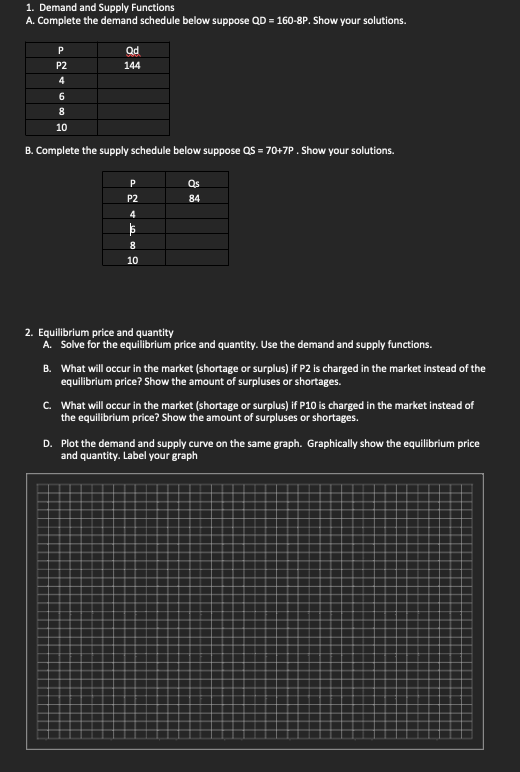 1. Demand and Supply Functions
A. Complete the demand schedule below suppose QD = 160-8P. Show your solutions.

| P | Qd |
|---|---|
| P2 | 144 |
| 4 | |
| 6 | |
| 8 | |
| 10 | |

B. Complete the supply schedule below suppose QS = 70+7P . Show your solutions.

| P | Qs |
|---|---|
| P2 | 84 |
| 4 | |
| 6 | |
| 8 | |
| 10 | |

2. Equilibrium price and quantity
A. Solve for the equilibrium price and quantity. Use the demand and supply functions.

B. What will occur in the market (shortage or surplus) if P2 is charged in the market instead of the equilibrium price? Show the amount of surpluses or shortages.

C. What will occur in the market (shortage or surplus) if P10 is charged in the market instead of the equilibrium price? Show the amount of surpluses or shortages.

D. Plot the demand and supply curve on the same graph. Graphically show the equilibrium price and quantity. Label your graph